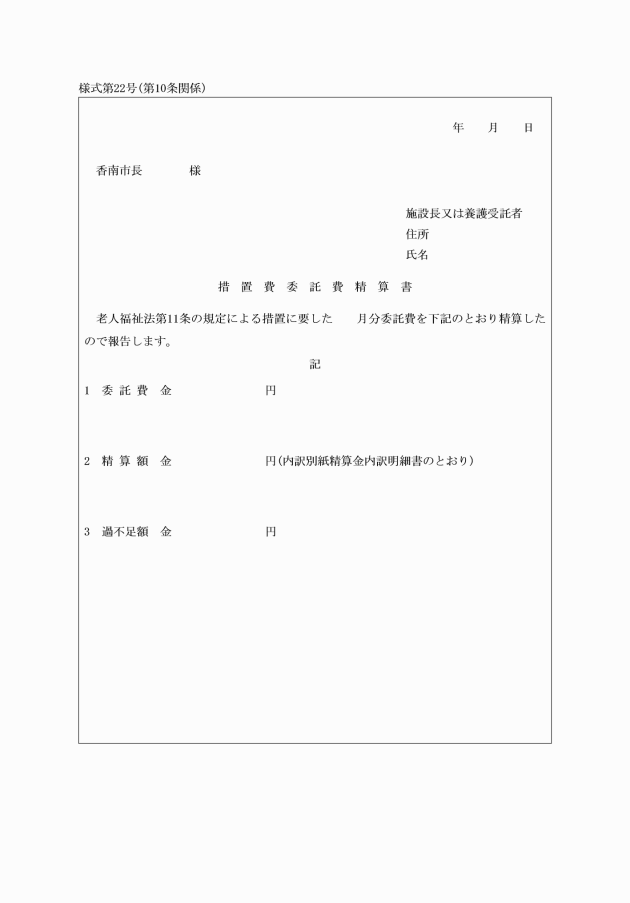 様式第22号(第10条関係)

年　月　日

香南市長　　　様

施設長又は養護受託者
住所
氏名

措 置 費 委 託 費 精 算 書

老人福祉法第11条の規定による措置に要した　　月分委託費を下記のとおり精算したので報告します。

記

1　委 託 費　金　　　　　　円

2　精 算 額　金　　　　　　円(内訳別紙精算金内訳明細書のとおり)

3　過不足額　金　　　　　　円